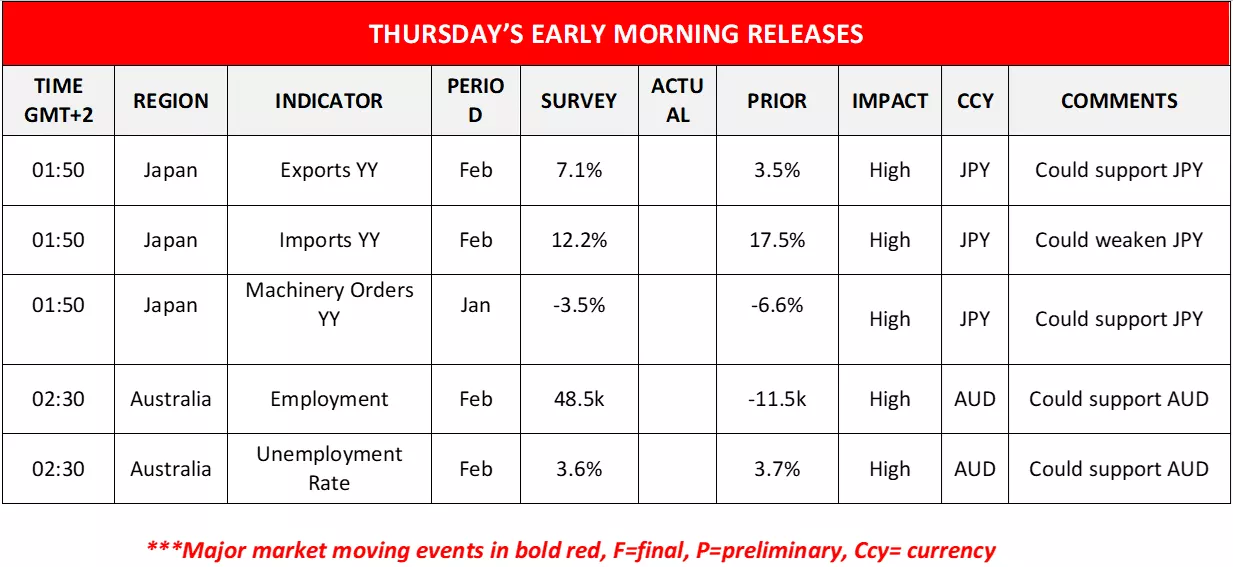 THURSDAY'S EARLY MORNING RELEASES

| TIME GMT+2 | REGION | INDICATOR | PERIOD | SURVEY | ACTUAL | PRIOR | IMPACT | CCY | COMMENTS |
|---|---|---|---|---|---|---|---|---|---|
| 01:50 | Japan | Exports YY | Feb | 7.1% | | 3.5% | High | JPY | Could support JPY |
| 01:50 | Japan | Imports YY | Feb | 12.2% | | 17.5% | High | JPY | Could weaken JPY |
| 01:50 | Japan | Machinery Orders YY | Jan | -3.5% | | -6.6% | High | JPY | Could support JPY |
| 02:30 | Australia | Employment | Feb | 48.5k | | -11.5k | High | AUD | Could support AUD |
| 02:30 | Australia | Unemployment Rate | Feb | 3.6% | | 3.7% | High | AUD | Could support AUD |

***Major market moving events in bold red, F=final, P=preliminary, Ccy= currency